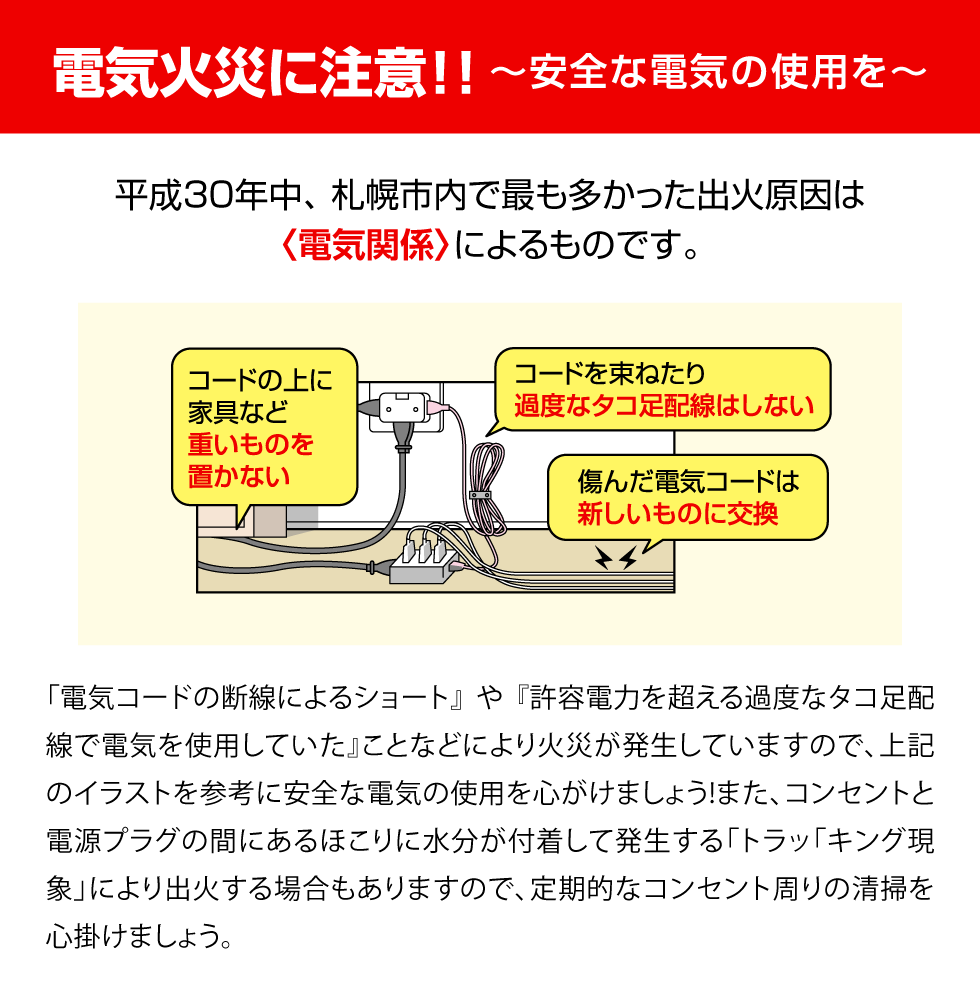 電気火災に注意!! ～安全な電気の使用を～

平成30年中、札幌市内で最も多かった出火原因は〈電気関係〉によるものです。

コードの上に家具など重いものを置かない

コードを束ねたり過度なタコ足配線はしない

傷んだ電気コードは新しいものに交換

「電気コードの断線によるショート』や『許容電力を超える過度なタコ足配線で電気を使用していた』ことなどにより火災が発生していますので、上記のイラストを参考に安全な電気の使用を心がけましょう!また、コンセントと電源プラグの間にあるほこりに水分が付着して発生する「トラッ「キング現象」により出火する場合もありますので、定期的なコンセント周りの清掃を心掛けましょう。